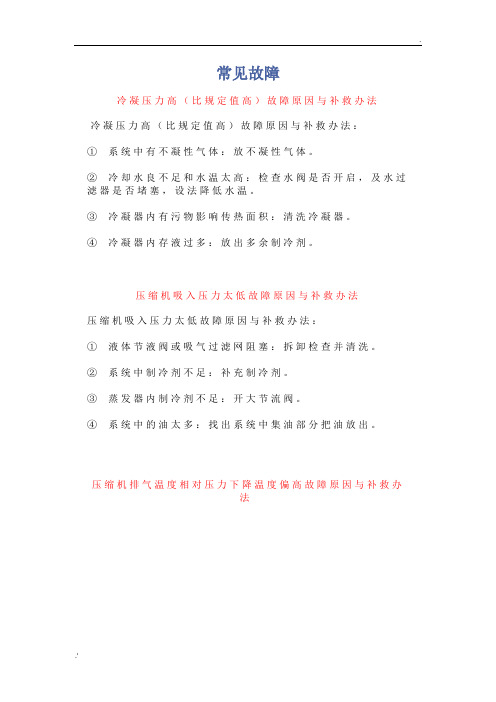 常见故障

冷凝压力高（比规定值高）故障原因与补救办法

冷凝压力高（比规定值高）故障原因与补救办法：

① 系统中有不凝性气体：放不凝性气体。

② 冷却水良不足和水温太高：检查水阀是否开启，及水过滤器是否堵塞，设法降低水温。

③ 冷凝器内有污物影响传热面积：清洗冷凝器。

④ 冷凝器内存液过多：放出多余制冷剂。

压缩机吸入压力太低故障原因与补救办法

压缩机吸入压力太低故障原因与补救办法：

① 液体节液阀或吸气过滤网阻塞：拆卸检查并清洗。

② 系统中制冷剂不足：补充制冷剂。

③ 蒸发器内制冷剂不足：开大节流阀。

④ 系统中的油太多：找出系统中集油部分把油放出。

压缩机排气温度相对压力下降温度偏高故障原因与补救办法